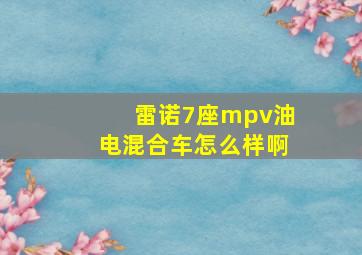 雷诺7座mpv油电混合车怎么样啊